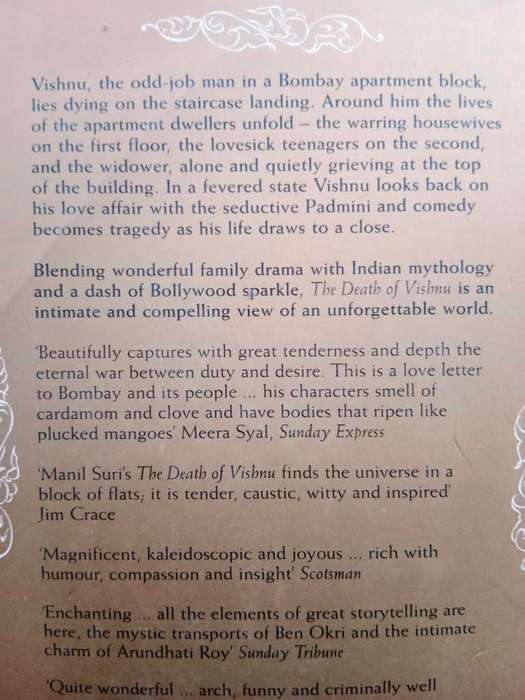 Vishnu, the odd-job man in a Bombay apartment block, lies dying on the staircase landing. Around him the lives of the apartment dwellers unfold – the warring housewives on the first floor, the lovesick teenagers on the second, and the widower, alone and quietly grieving at the top of the building. In a fevered state Vishnu looks back on his love affair with the seductive Padmini and comedy becomes tragedy as his life draws to a close.

Blending wonderful family drama with Indian mythology and a dash of Bollywood sparkle, The Death of Vishnu is an intimate and compelling view of an unforgettable world.

'Beautifully captures with great tenderness and depth the eternal war between duty and desire. This is a love letter to Bombay and its people ... his characters smell of cardamom and clove and have bodies that ripen like plucked mangoes' Meera Syal, Sunday Express

'Manil Suri's The Death of Vishnu finds the universe in a block of flats; it is tender, caustic, witty and inspired' Jim Crace

'Magnificent, kaleidoscopic and joyous ... rich with humour, compassion and insight' Scotsman

'Enchanting ... all the elements of great storytelling are here, the mystic transports of Ben Okri and the intimate charm of Arundhati Roy' Sunday Tribune

'Quite wonderful ... arch, funny and criminally well